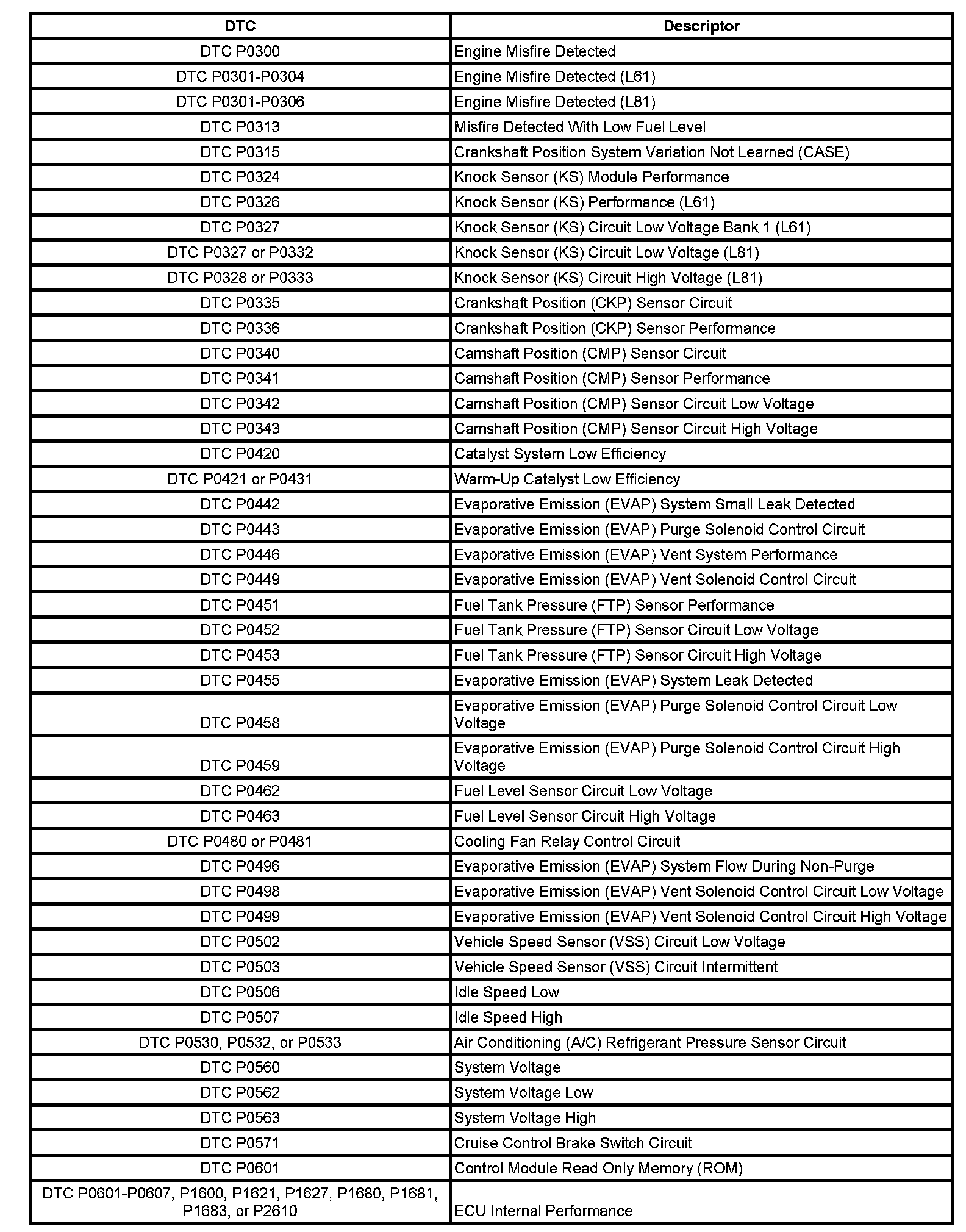 | DTC | Descriptor |
|---|---|
| DTC P0300 | Engine Misfire Detected |
| DTC P0301-P0304 | Engine Misfire Detected (L61) |
| DTC P0301-P0306 | Engine Misfire Detected (L81) |
| DTC P0313 | Misfire Detected With Low Fuel Level |
| DTC P0315 | Crankshaft Position System Variation Not Learned (CASE) |
| DTC P0324 | Knock Sensor (KS) Module Performance |
| DTC P0326 | Knock Sensor (KS) Performance (L61) |
| DTC P0327 | Knock Sensor (KS) Circuit Low Voltage Bank 1 (L61) |
| DTC P0327 or P0332 | Knock Sensor (KS) Circuit Low Voltage (L81) |
| DTC P0328 or P0333 | Knock Sensor (KS) Circuit High Voltage (L81) |
| DTC P0335 | Crankshaft Position (CKP) Sensor Circuit |
| DTC P0336 | Crankshaft Position (CKP) Sensor Performance |
| DTC P0340 | Camshaft Position (CMP) Sensor Circuit |
| DTC P0341 | Camshaft Position (CMP) Sensor Performance |
| DTC P0342 | Camshaft Position (CMP) Sensor Circuit Low Voltage |
| DTC P0343 | Camshaft Position (CMP) Sensor Circuit High Voltage |
| DTC P0420 | Catalyst System Low Efficiency |
| DTC P0421 or P0431 | Warm-Up Catalyst Low Efficiency |
| DTC P0442 | Evaporative Emission (EVAP) System Small Leak Detected |
| DTC P0443 | Evaporative Emission (EVAP) Purge Solenoid Control Circuit |
| DTC P0446 | Evaporative Emission (EVAP) Vent System Performance |
| DTC P0449 | Evaporative Emission (EVAP) Vent Solenoid Control Circuit |
| DTC P0451 | Fuel Tank Pressure (FTP) Sensor Performance |
| DTC P0452 | Fuel Tank Pressure (FTP) Sensor Circuit Low Voltage |
| DTC P0453 | Fuel Tank Pressure (FTP) Sensor Circuit High Voltage |
| DTC P0455 | Evaporative Emission (EVAP) System Leak Detected |
| DTC P0458 | Evaporative Emission (EVAP) Purge Solenoid Control Circuit Low Voltage |
| DTC P0459 | Evaporative Emission (EVAP) Purge Solenoid Control Circuit High Voltage |
| DTC P0462 | Fuel Level Sensor Circuit Low Voltage |
| DTC P0463 | Fuel Level Sensor Circuit High Voltage |
| DTC P0480 or P0481 | Cooling Fan Relay Control Circuit |
| DTC P0496 | Evaporative Emission (EVAP) System Flow During Non-Purge |
| DTC P0498 | Evaporative Emission (EVAP) Vent Solenoid Control Circuit Low Voltage |
| DTC P0499 | Evaporative Emission (EVAP) Vent Solenoid Control Circuit High Voltage |
| DTC P0502 | Vehicle Speed Sensor (VSS) Circuit Low Voltage |
| DTC P0503 | Vehicle Speed Sensor (VSS) Circuit Intermittent |
| DTC P0506 | Idle Speed Low |
| DTC P0507 | Idle Speed High |
| DTC P0530, P0532, or P0533 | Air Conditioning (A/C) Refrigerant Pressure Sensor Circuit |
| DTC P0560 | System Voltage |
| DTC P0562 | System Voltage Low |
| DTC P0563 | System Voltage High |
| DTC P0571 | Cruise Control Brake Switch Circuit |
| DTC P0601 | Control Module Read Only Memory (ROM) |
| DTC P0601-P0607, P1600, P1621, P1627, P1680, P1681, P1683, or P2610 | ECU Internal Performance |